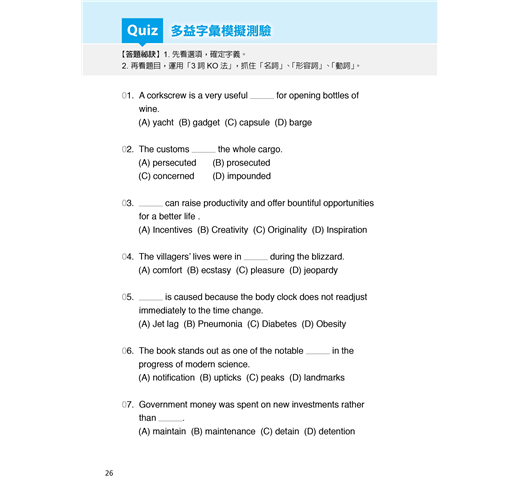 Quiz 多益字彙模擬測驗

【答題祕訣】1. 先看選項，確定字義。
2. 再看題目，運用「3 詞 KO 法」，抓住「名詞」、「形容詞」、「動詞」。

01. A corkscrew is a very useful _____ for opening bottles of wine.
(A) yacht (B) gadget (C) capsule (D) barge

02. The customs _____ the whole cargo.
(A) persecuted (B) prosecuted
(C) concerned (D) impounded

03. _____ can raise productivity and offer bountiful opportunities for a better life .
(A) Incentives (B) Creativity (C) Originality (D) Inspiration

04. The villagers' lives were in _____ during the blizzard.
(A) comfort (B) ecstasy (C) pleasure (D) jeopardy

05. _____ is caused because the body clock does not readjust immediately to the time change.
(A) Jet lag (B) Pneumonia (C) Diabetes (D) Obesity

06. The book stands out as one of the notable _____ in the progress of modern science.
(A) notification (B) upticks (C) peaks (D) landmarks

07. Government money was spent on new investments rather than _____.
(A) maintain (B) maintenance (C) detain (D) detention

26